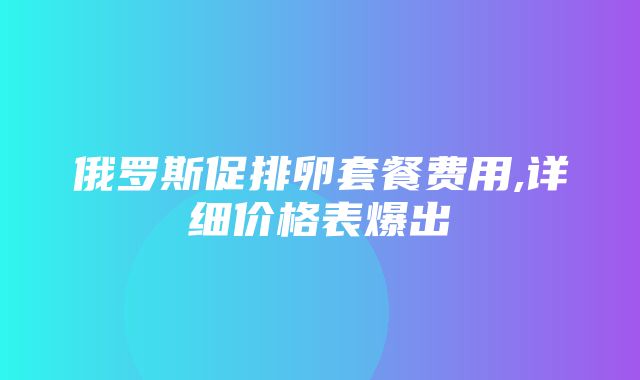 俄罗斯促排卵套餐费用,详细价格表爆出